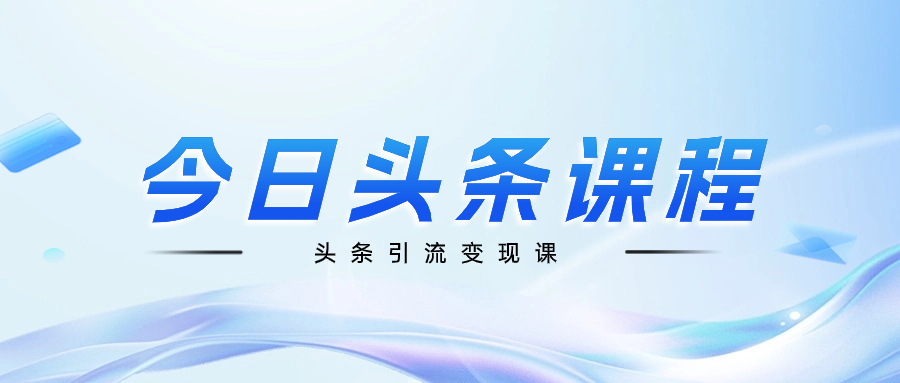 今日头条课程

头条引流变现课